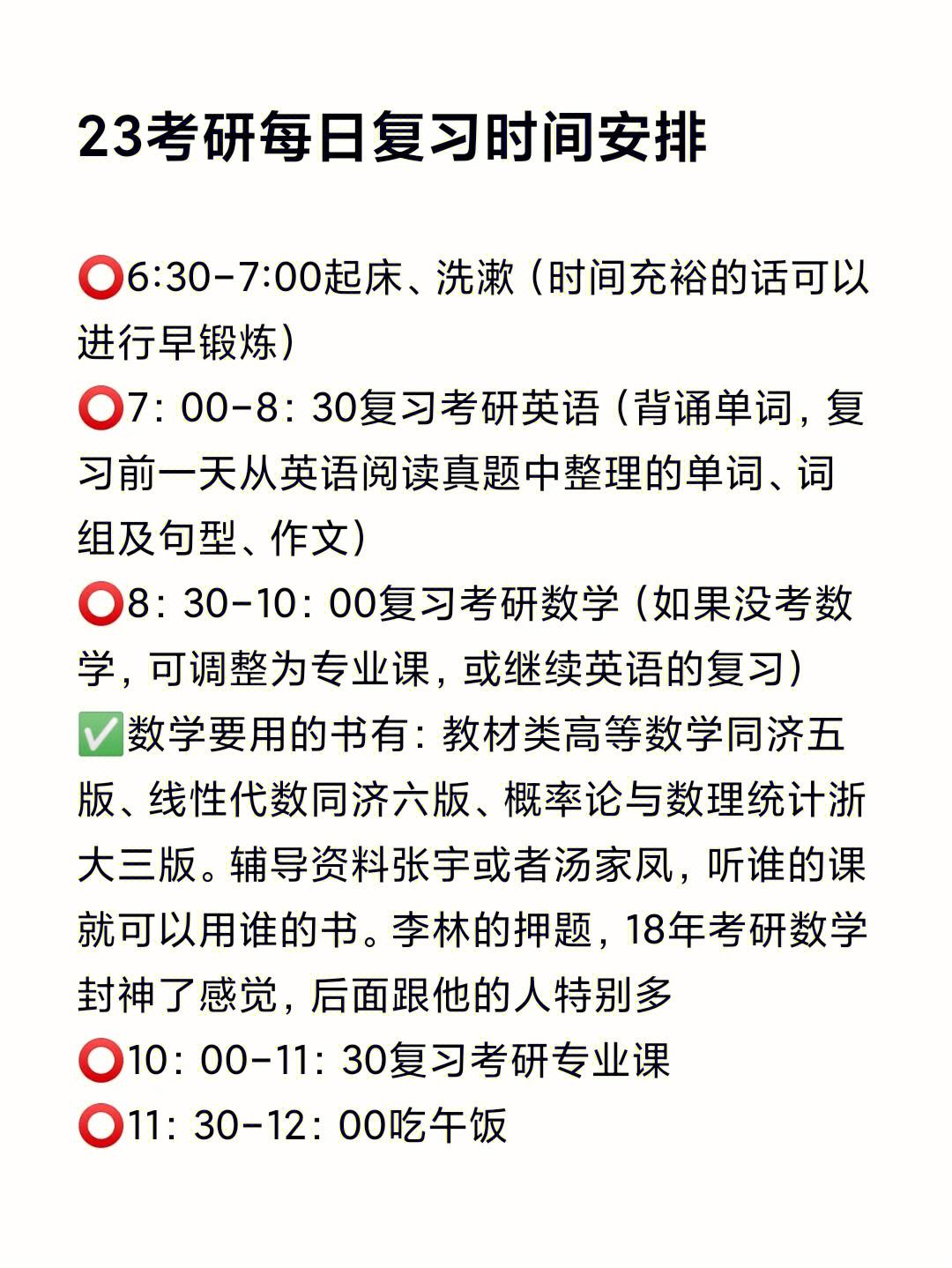 23考研每日复习时间安排

⭕6:30-7:00起床、洗漱（时间充裕的话可以进行早锻炼）
⭕7：00-8：30复习考研英语（背诵单词，复习前一天从英语阅读真题中整理的单词、词组及句型、作文）
⭕8：30-10：00复习考研数学（如果没考数学，可调整为专业课，或继续英语的复习）
✅数学要用的书有：教材类高等数学同济五版、线性代数同济六版、概率论与数理统计浙大三版。辅导资料张宇或者汤家凤，听谁的课就可以用谁的书。李林的押题，18年考研数学封神了感觉，后面跟他的人特别多
⭕10：00-11：30复习考研专业课
⭕11：30-12：00吃午饭